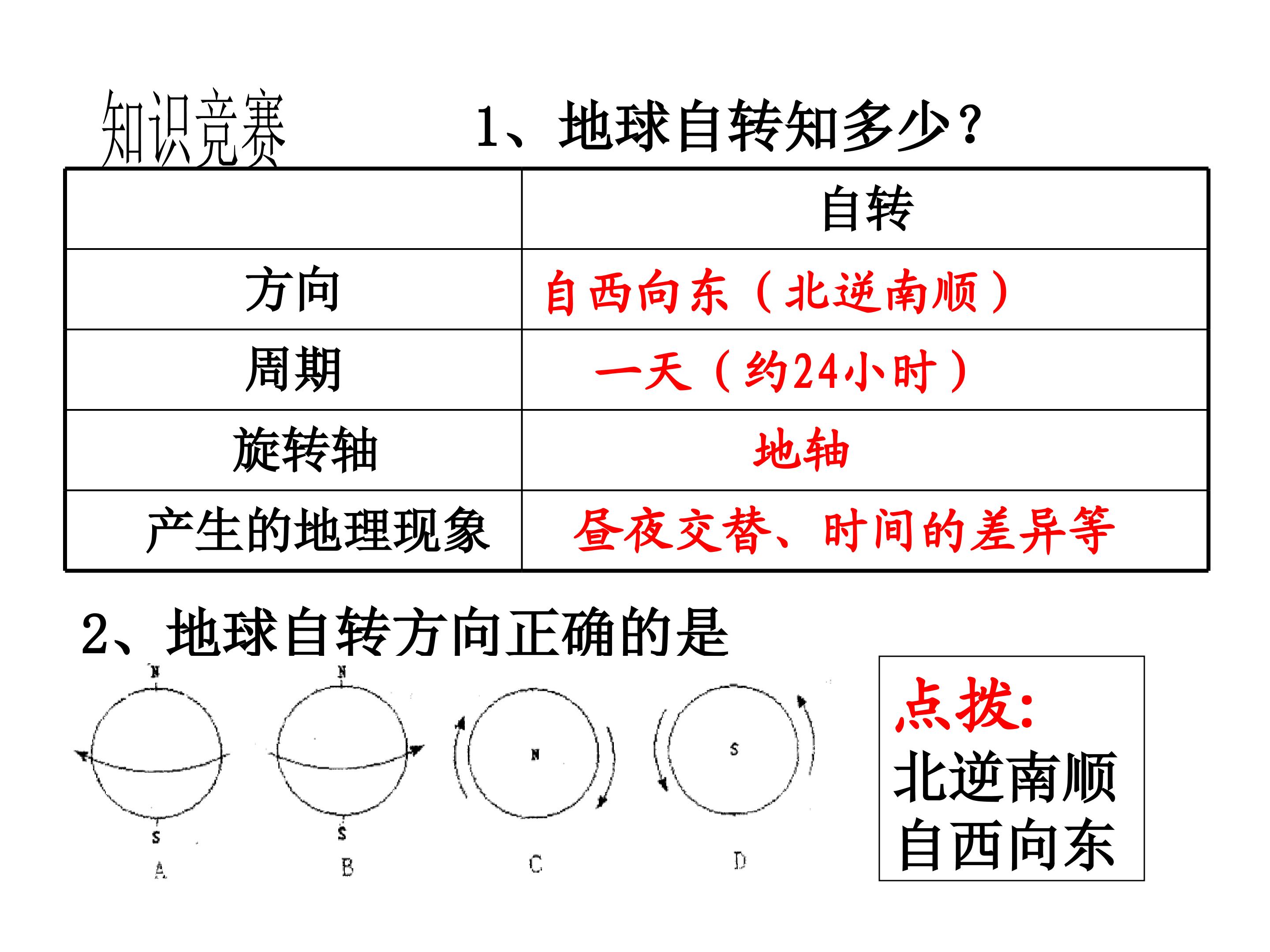 知识竞赛

1、地球自转知多少?

|  | 自转 |
|---|---|
| 方向 | 自西向东（北逆南顺） |
| 周期 | 一天（约24小时） |
| 旋转轴 | 地轴 |
| 产生的地理现象 | 昼夜交替、时间的差异等 |

2、地球自转方向正确的是

N
S
A

N
S
B

N
C

S
D

点拨:
北逆南顺
自西向东